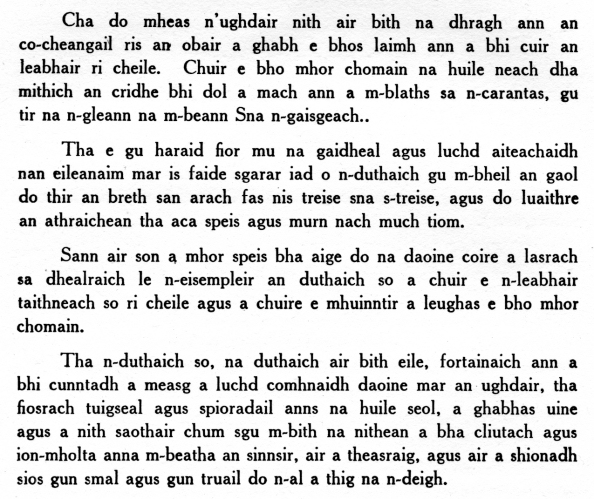 Cha do mheas n'ughdair nith air bith na dhragh ann an co-cheangail ris an obair a ghabh e bhos laimh ann a bhi cuir an leabhair ri cheile. Chuir e bho mhor chomain na huile neach dha mithich an cridhe bhi dol a mach ann a m-blaths sa n-carantas, gu tir na n-gleann na m-beann Sna n-gaisgeach..

Tha e gu haraid fior mu na gaidheal agus luchd aiteachaidh nan eileanaim mar is faide sgarar iad o n-duthaich gu m-bheil an gaol do thir an breth san arach fas nis treise sna s-treise, agus do luaithre an athraichean tha aca speis agus murn nach much tiom.

Sann air son a mhor speis bha aige do na daoine coire a lasrach sa dhealraich le n-eisempleir an duthaich so a chuir e n-leabhair taithneach so ri cheile agus a chuire e mhuinntir a leughas e bho mhor chomain.

Tha n-duthaich so, na duthaich air bith eile, fortainaich ann a bhi cunntadh a measg a luchd comhnaidh daoine mar an ughdair, tha fiosrach tuigseal agus spioradail anns na huile seol, a ghabhas uine agus a nith saothair chum sgu m-bith na nithean a bha cliutach agus ion-mholta anna m-beatha an sinnsir, air a theasraig, agus air a shionadh sios gun smal agus gun truail do n-al a thig na n-deigh.